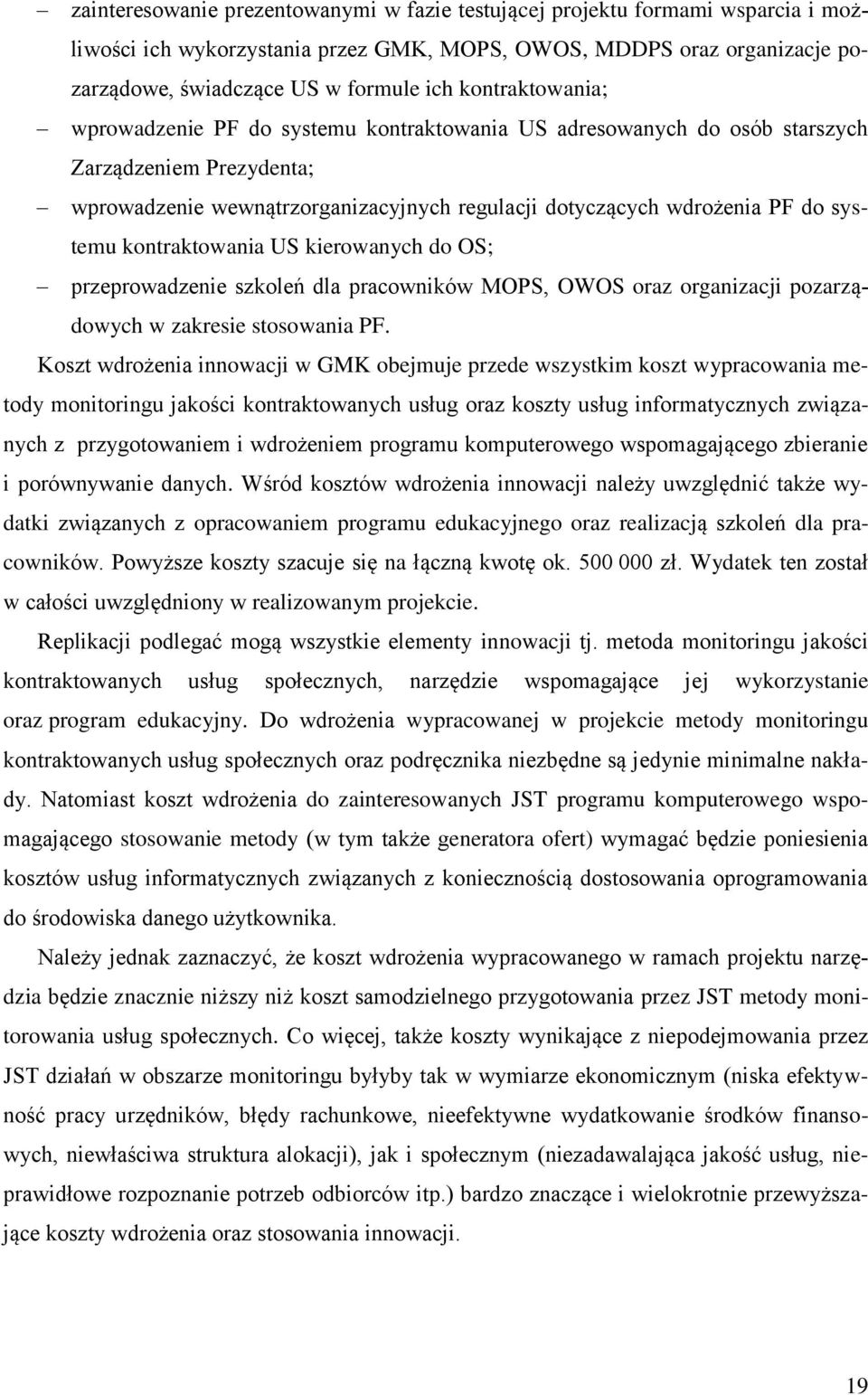 – zainteresowanie prezentowanymi w fazie testującej projektu formami wsparcia i możliwości ich wykorzystania przez GMK, MOPS, OWOS, MDDPS oraz organizacje pozarządowe, świadczące US w formule ich kontraktowania;

– wprowadzenie PF do systemu kontraktowania US adresowanych do osób starszych Zarządzeniem Prezydenta;

– wprowadzenie wewnątrzorganizacyjnych regulacji dotyczących wdrożenia PF do systemu kontraktowania US kierowanych do OS;

– przeprowadzenie szkoleń dla pracowników MOPS, OWOS oraz organizacji pozarządowych w zakresie stosowania PF.

Koszt wdrożenia innowacji w GMK obejmuje przede wszystkim koszt wypracowania metody monitoringu jakości kontraktowanych usług oraz koszty usług informatycznych związanych z przygotowaniem i wdrożeniem programu komputerowego wspomagającego zbieranie i porównywanie danych. Wśród kosztów wdrożenia innowacji należy uwzględnić także wydatki związanych z opracowaniem programu edukacyjnego oraz realizacją szkoleń dla pracowników. Powyższe koszty szacuje się na łączną kwotę ok. 500 000 zł. Wydatek ten został w całości uwzględniony w realizowanym projekcie.

Replikacji podlegać mogą wszystkie elementy innowacji tj. metoda monitoringu jakości kontraktowanych usług społecznych, narzędzie wspomagające jej wykorzystanie oraz program edukacyjny. Do wdrożenia wypracowanej w projekcie metody monitoringu kontraktowanych usług społecznych oraz podręcznika niezbędne są jedynie minimalne nakłady. Natomiast koszt wdrożenia do zainteresowanych JST programu komputerowego wspomagającego stosowanie metody (w tym także generatora ofert) wymagać będzie poniesienia kosztów usług informatycznych związanych z koniecznością dostosowania oprogramowania do środowiska danego użytkownika.

Należy jednak zaznaczyć, że koszt wdrożenia wypracowanego w ramach projektu narzędzia będzie znacznie niższy niż koszt samodzielnego przygotowania przez JST metody monitorowania usług społecznych. Co więcej, także koszty wynikające z niepodejmowania przez JST działań w obszarze monitoringu byłyby tak w wymiarze ekonomicznym (niska efektywność pracy urzędników, błędy rachunkowe, nieefektywne wydatkowanie środków finansowych, niewłaściwa struktura alokacji), jak i społecznym (niezadawalająca jakość usług, nieprawidłowe rozpoznanie potrzeb odbiorców itp.) bardzo znaczące i wielokrotnie przewyższające koszty wdrożenia oraz stosowania innowacji.

19